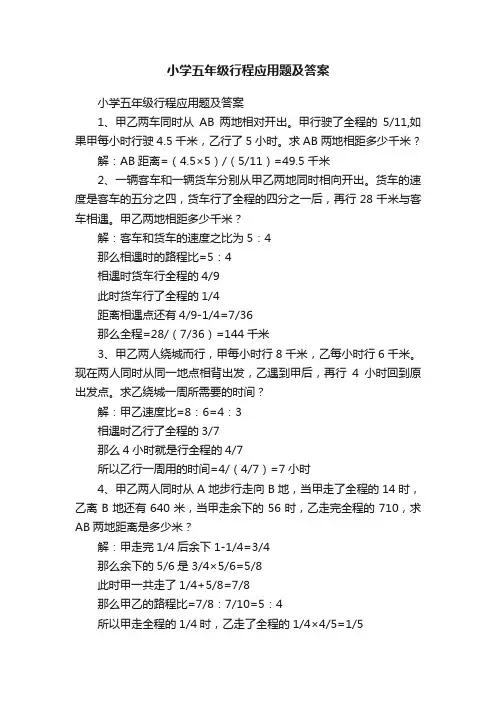 小学五年级行程应用题及答案

小学五年级行程应用题及答案

1、甲乙两车同时从 AB 两地相对开出。甲行驶了全程的 5/11,如果甲每小时行驶 4.5 千米，乙行了 5 小时。求 AB 两地相距多少千米？

解：AB 距离=（4.5×5）/（5/11）=49.5 千米

2、一辆客车和一辆货车分别从甲乙两地同时相向开出。货车的速度是客车的五分之四，货车行了全程的四分之一后，再行 28 千米与客车相遇。甲乙两地相距多少千米？

解：客车和货车的速度之比为 5：4

那么相遇时的路程比=5：4

相遇时货车行全程的 4/9

此时货车行了全程的 1/4

距离相遇点还有 4/9-1/4=7/36

那么全程=28/（7/36）=144 千米

3、甲乙两人绕城而行，甲每小时行 8 千米，乙每小时行 6 千米。现在两人同时从同一地点相背出发，乙遇到甲后，再行 4 小时回到原出发点。求乙绕城一周所需要的时间？

解：甲乙速度比=8：6=4：3

相遇时乙行了全程的 3/7

那么 4 小时就是行全程的 4/7

所以乙行一周用的时间=4/（4/7）=7 小时

4、甲乙两人同时从 A 地步行走向 B 地，当甲走了全程的 14 时，乙离 B 地还有 640 米，当甲走余下的 56 时，乙走完全程的 710，求 AB 两地距离是多少米？

解：甲走完 1/4 后余下 1-1/4=3/4

那么余下的 5/6 是 3/4×5/6=5/8

此时甲一共走了 1/4+5/8=7/8

那么甲乙的路程比=7/8：7/10=5：4

所以甲走全程的 1/4 时，乙走了全程的 1/4×4/5=1/5